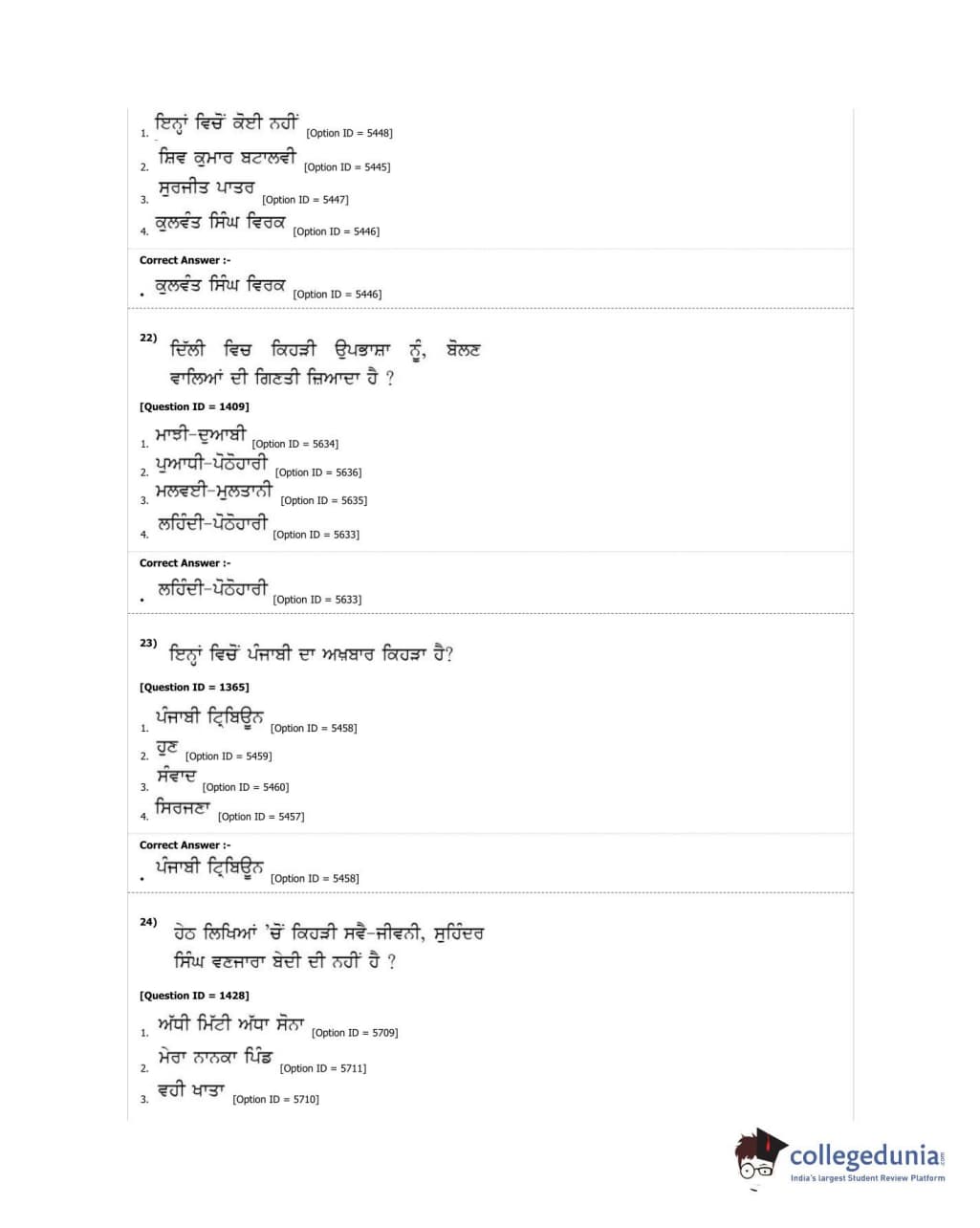 1. ਇਨ੍ਹਾਂ ਵਿਚੋਂ ਕੋਈ ਨਹੀਂ [Option ID = 5448]
2. ਸ਼ਿਵ ਕੁਮਾਰ ਬਟਾਲਵੀ [Option ID = 5445]
3. ਸੁਰਜੀਤ ਪਾਤਰ [Option ID = 5447]
4. ਕੁਲਵੰਤ ਸਿੰਘ ਵਿਰਕ [Option ID = 5446]

Correct Answer :-
• ਕੁਲਵੰਤ ਸਿੰਘ ਵਿਰਕ [Option ID = 5446]

22) ਦਿੱਲੀ ਵਿਚ ਕਿਹੜੀ ਉਪਭਾਸ਼ਾ ਨੂੰ, ਬੋਲਣ ਵਾਲਿਆਂ ਦੀ ਗਿਣਤੀ ਜ਼ਿਆਦਾ ਹੈ ?

[Question ID = 1409]

1. ਮਾਝੀ-ਦੁਆਬੀ [Option ID = 5634]
2. ਪੁਆਧੀ-ਪੋਠੋਹਾਰੀ [Option ID = 5636]
3. ਮਲਵਈ-ਮੁਲਤਾਨੀ [Option ID = 5635]
4. ਲਹਿੰਦੀ-ਪੋਠੋਹਾਰੀ [Option ID = 5633]

Correct Answer :-
• ਲਹਿੰਦੀ-ਪੋਠੋਹਾਰੀ [Option ID = 5633]

23) ਇਨ੍ਹਾਂ ਵਿਚੋਂ ਪੰਜਾਬੀ ਦਾ ਅਖ਼ਬਾਰ ਕਿਹੜਾ ਹੈ?

[Question ID = 1365]

1. ਪੰਜਾਬੀ ਟ੍ਰਿਬਿਊਨ [Option ID = 5458]
2. ਹੁਣ [Option ID = 5459]
3. ਸੰਵਾਦ [Option ID = 5460]
4. ਸਿਰਜਣਾ [Option ID = 5457]

Correct Answer :-
• ਪੰਜਾਬੀ ਟ੍ਰਿਬਿਊਨ [Option ID = 5458]

24) ਹੇਠ ਲਿਖਿਆਂ 'ਚੋਂ ਕਿਹੜੀ ਸਵੈ-ਜੀਵਨੀ, ਸੁਹਿੰਦਰ ਸਿੰਘ ਵਣਜਾਰਾ ਬੇਦੀ ਦੀ ਨਹੀਂ ਹੈ ?

[Question ID = 1428]

1. ਅੱਧੀ ਮਿੱਟੀ ਅੱਧਾ ਸੋਨਾ [Option ID = 5709]
2. ਮੇਰਾ ਨਾਨਕਾ ਪਿੰਡ [Option ID = 5711]
3. ਵਹੀ ਖਾਤਾ [Option ID = 5710]

collegedunia.com
India's largest Student Review Platform